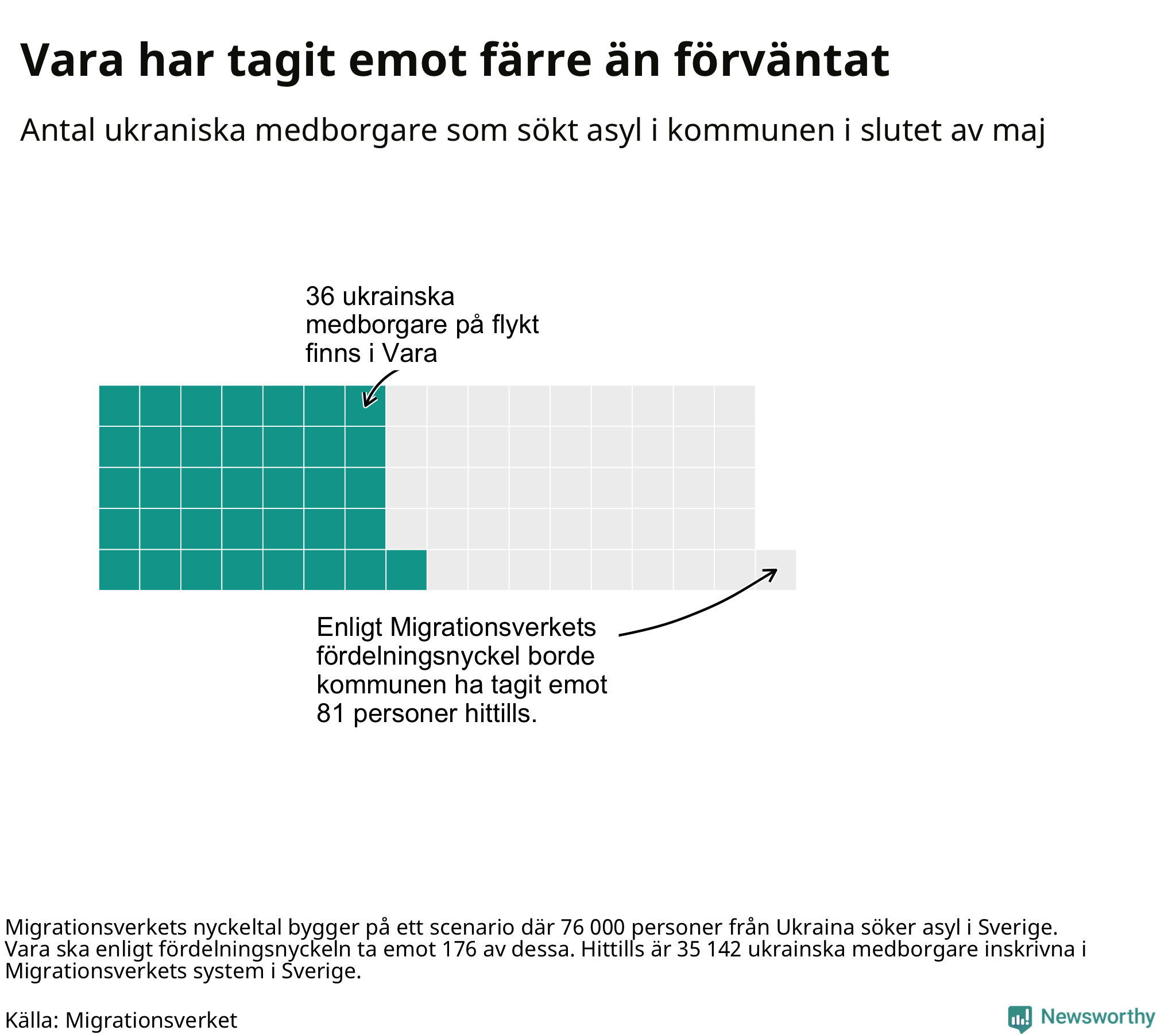 Vara har tagit emot färre än förväntat

Antal ukraniska medborgare som sökt asyl i kommunen i slutet av maj

36 ukrainska medborgare på flykt finns i Vara

Enligt Migrationsverkets fördelningsnyckel borde kommunen ha tagit emot 81 personer hittills.

Migrationsverkets nyckeltal bygger på ett scenario där 76 000 personer från Ukraina söker asyl i Sverige. Vara ska enligt fördelningsnyckeln ta emot 176 av dessa. Hittills är 35 142 ukrainska medborgare inskrivna i Migrationsverkets system i Sverige.

Källa: Migrationsverket

Newsworthy